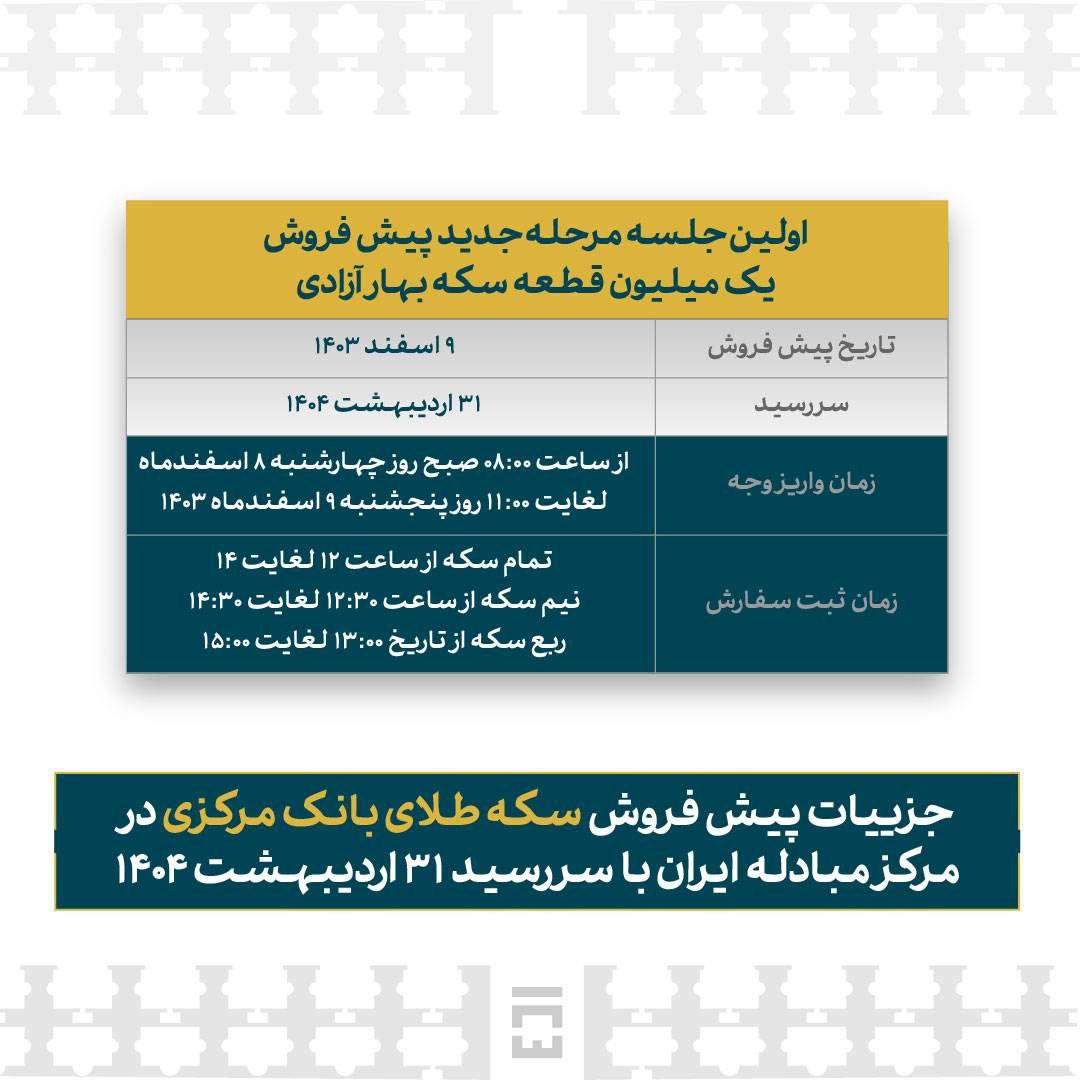 اولین جلسه مرحله جدید پیش فروش
یک میلیون قطعه سکه بهار آزادی

| تاریخ پیش فروش | ۹ اسفند ۱۴۰۳ |
|---|---|
| سررسید | ۳۱ اردیبهشت ۱۴۰۴ |
| زمان واریز وجه | از ساعت ۰۸:۰۰ صبح روز چهارشنبه ۸ اسفندماه لغایت ۱۱:۰۰ روز پنجشنبه ۹ اسفندماه ۱۴۰۳ |
| زمان ثبت سفارش | تمام سکه از ساعت ۱۲ لغایت ۱۴ نیم سکه از ساعت ۱۲:۳۰ لغایت ۱۴:۳۰ ربع سکه از تاریخ ۱۳:۰۰ لغایت ۱۵:۰۰ |

جزییات پیش فروش سکه طلای بانک مرکزی در مرکز مبادله ایران با سررسید ۳۱ اردیبهشت ۱۴۰۴